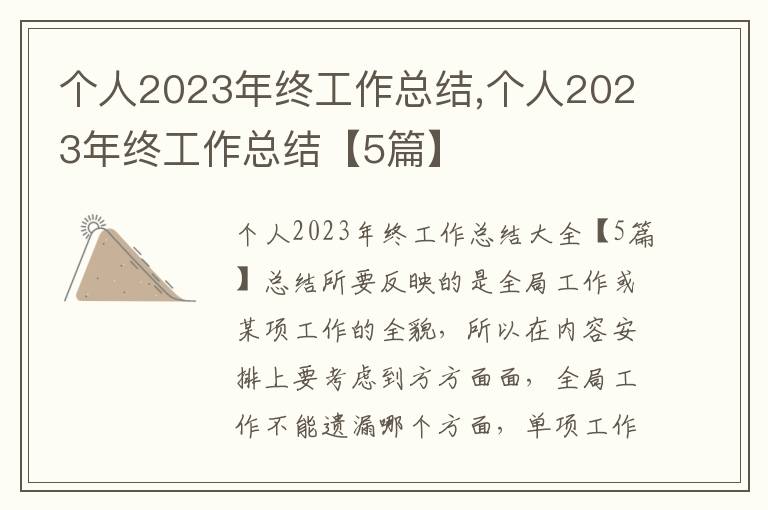 个人2023年终工作总结,个人2023年终工作总结【5篇】

个人2023年终工作总结大全【5篇】总结所要反映的是全局工作或某项工作的全貌，所以在内容安排上要考虑到方方面面，全局工作不能遗漏哪个方面，单项工作